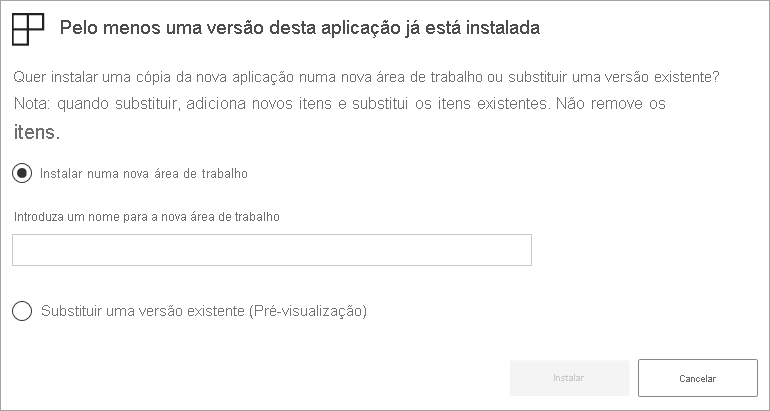 Pelo menos uma versão desta aplicação já está instalada

Quer instalar uma cópia da nova aplicação numa nova área de trabalho ou substituir uma versão existente?
Nota: quando substituir, adiciona novos itens e substitui os itens existentes. Não remove os itens.

Instalar numa nova área de trabalho

Introduza um nome para a nova área de trabalho

Substituir uma versão existente (Pré-visualização)

Instalar

Cancelar